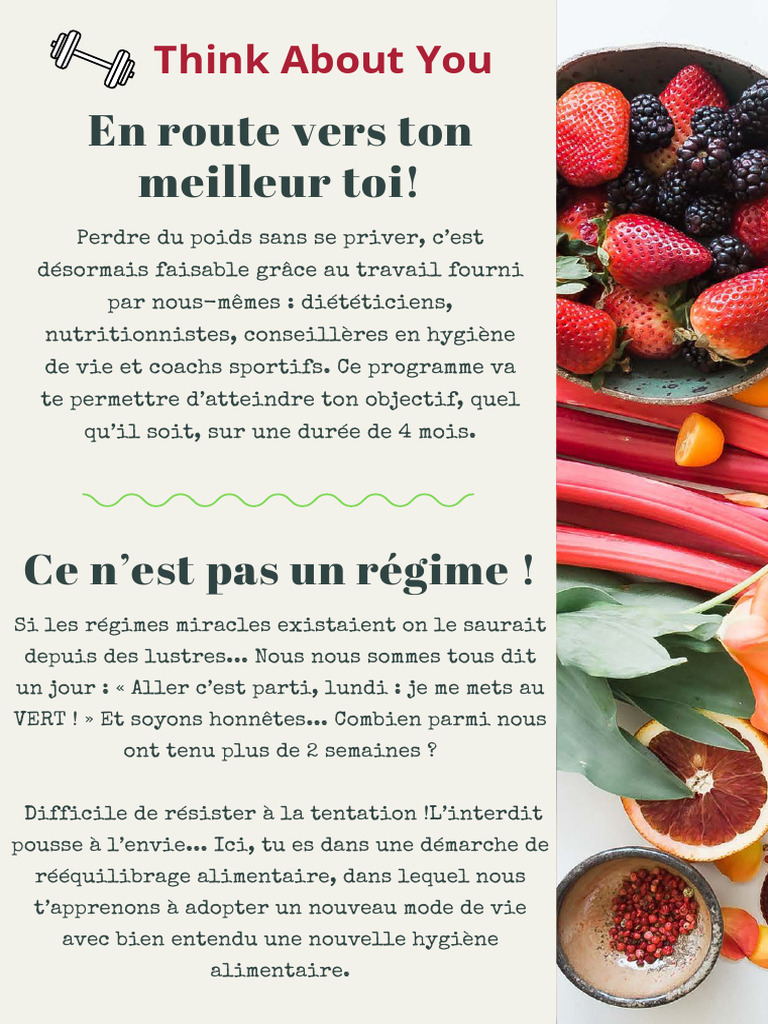 Think About You

En route vers ton meilleur toi!

Perdre du poids sans se priver, c'est désormais faisable grâce au travail fourni par nous-mêmes : diététiciens, nutritionnistes, conseillères en hygiène de vie et coachs sportifs. Ce programme va te permettre d'atteindre ton objectif, quel qu'il soit, sur une durée de 4 mois.

Ce n'est pas un régime !

Si les régimes miracles existaient on le saurait depuis des lustres... Nous nous sommes tous dit un jour : « Aller c'est parti, lundi : je me mets au VERT ! » Et soyons honnêtes... Combien parmi nous ont tenu plus de 2 semaines ?

Difficile de résister à la tentation !L'interdit pousse à l'envie... Ici, tu es dans une démarche de rééquilibrage alimentaire, dans lequel nous t'apprenons à adopter un nouveau mode de vie avec bien entendu une nouvelle hygiène alimentaire.